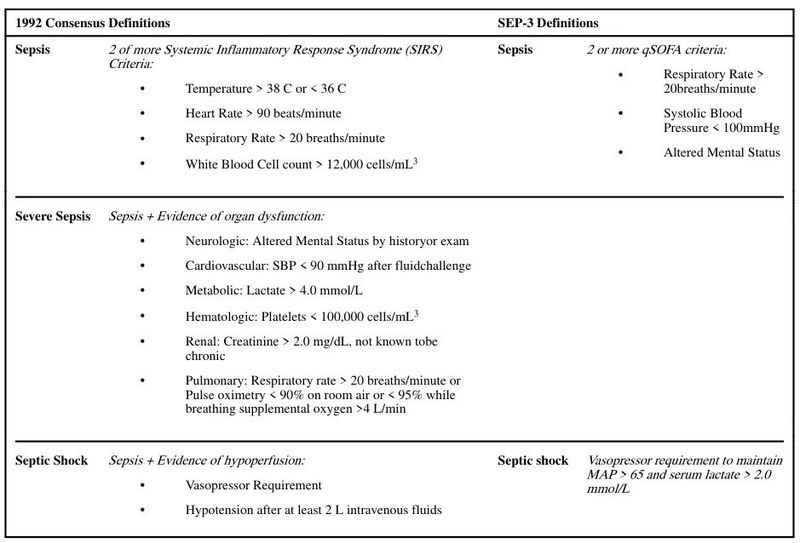 | 1992 Consensus Definitions | | SEP-3 Definitions | |
|---|---|---|---|
| **Sepsis** | *2 of more Systemic Inflammatory Response Syndrome (SIRS) Criteria:* • Temperature > 38 C or < 36 C • Heart Rate > 90 beats/minute • Respiratory Rate > 20 breaths/minute • White Blood Cell count > 12,000 cells/mL$^3$ | **Sepsis** | *2 or more qSOFA criteria:* • Respiratory Rate > 20breaths/minute • Systolic Blood Pressure < 100mmHg • Altered Mental Status |
| **Severe Sepsis** | *Sepsis + Evidence of organ dysfunction:* • Neurologic: Altered Mental Status by historyor exam • Cardiovascular: SBP < 90 mmHg after fluidchallenge • Metabolic: Lactate > 4.0 mmol/L • Hematologic: Platelets < 100,000 cells/mL$^3$ • Renal: Creatinine > 2.0 mg/dL, not known tobe chronic • Pulmonary: Respiratory rate > 20 breaths/minute or Pulse oximetry < 90% on room air or < 95% while breathing supplemental oxygen >4 L/min | | |
| **Septic Shock** | *Sepsis + Evidence of hypoperfusion:* • Vasopressor Requirement • Hypotension after at least 2 L intravenous fluids | **Septic shock** | *Vasopressor requirement to maintain MAP > 65 and serum lactate > 2.0 mmol/L* |